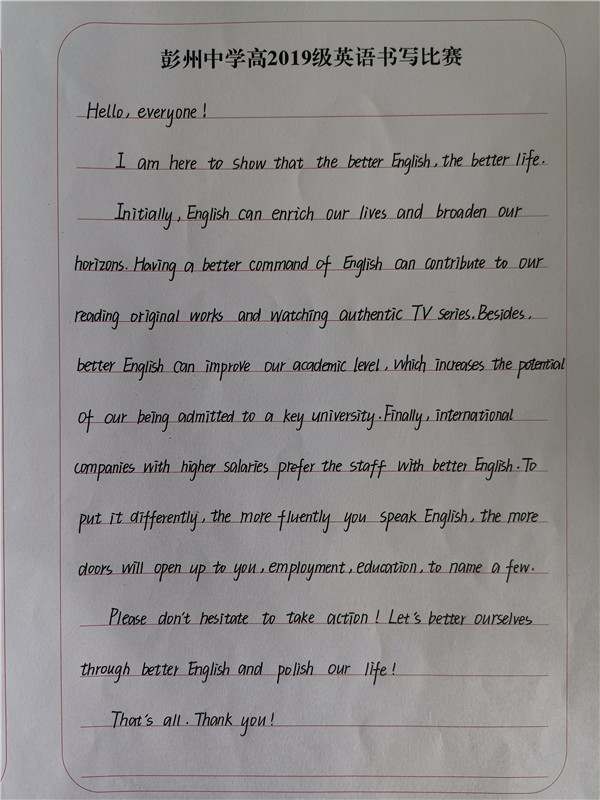 彭州中学高2019级英语书写比赛

Hello, everyone!

I am here to show that the better English, the better life.

Initially, English can enrich our lives and broaden our horizons. Having a better command of English can contribute to our reading original works and watching authentic TV series. Besides, better English can improve our academic level, which increases the potential of our being admitted to a key university. Finally, international companies with higher salaries prefer the staff with better English. To put it differently, the more fluently you speak English, the more doors will open up to you, employment, education, to name a few.

Please don't hesitate to take action! Let's better ourselves through better English and polish our life!

That's all. Thank you!